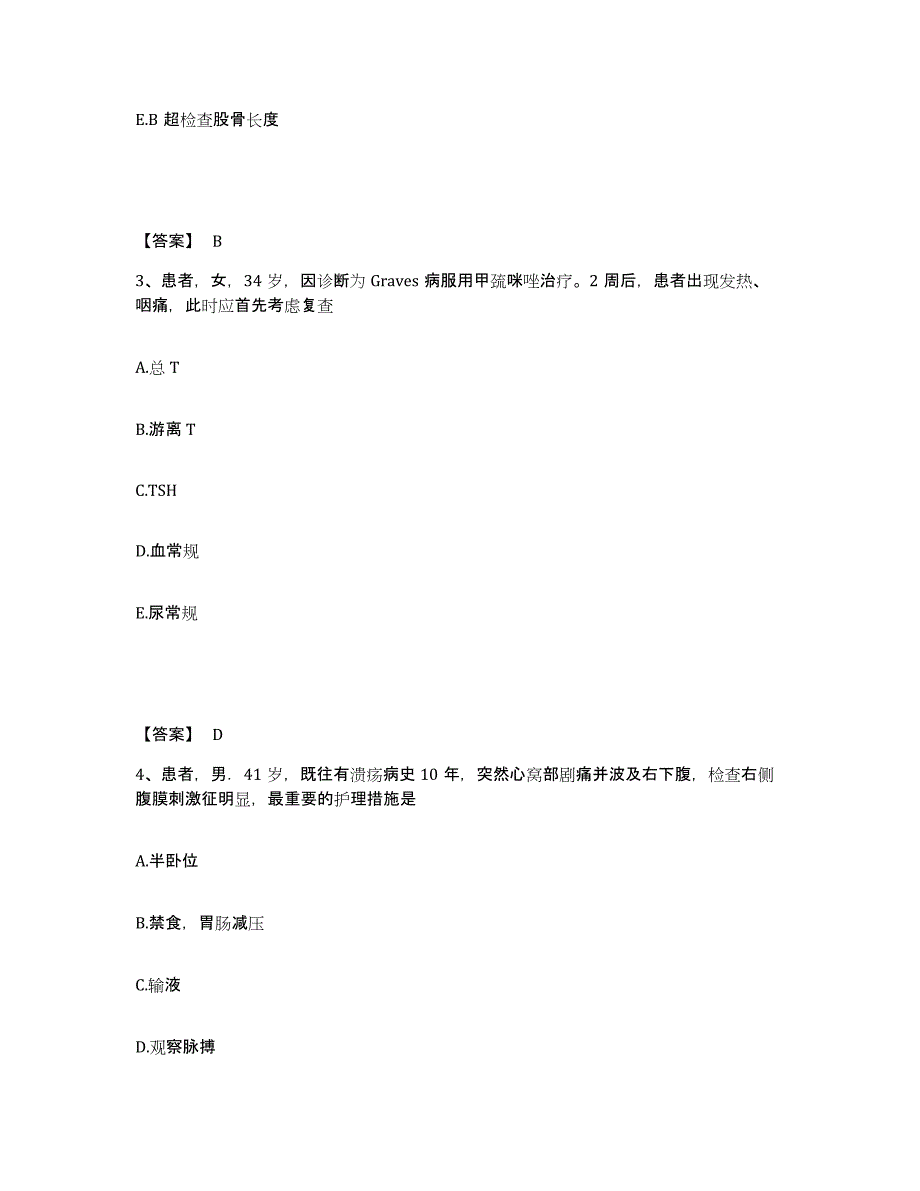 E.B 超检查股骨长度

【答案】 B

3、患者，女，34 岁，因诊断为 Graves 病服用甲巯咪唑治疗。2 周后，患者出现发热、咽痛，此时应首先考虑复查

A.总 T

B.游离 T

C.TSH

D.血常规

E.尿常规

【答案】 D

4、患者，男．41 岁，既往有溃疡病史 10 年，突然心窝部剧痛并波及右下腹，检查右侧腹膜刺激征明显，最重要的护理措施是

A.半卧位

B.禁食，胃肠减压

C.输液

D.观察脉搏